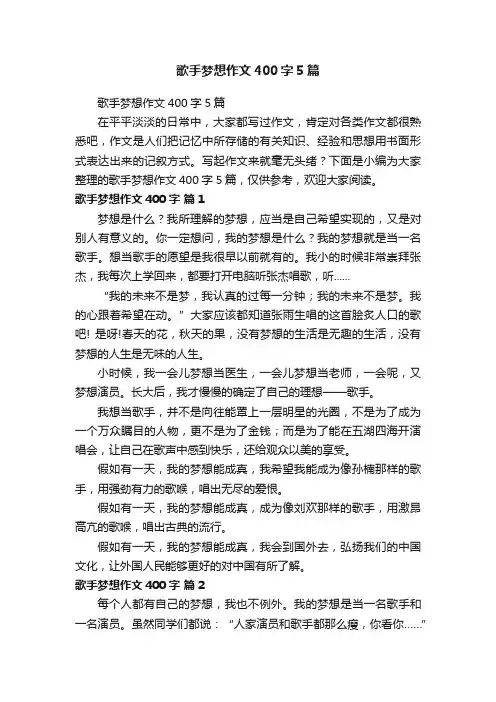 歌手梦想作文400字5篇

歌手梦想作文400字5篇

在平平淡淡的日常中，大家都写过作文，肯定对各类作文都很熟悉吧，作文是人们把记忆中所存储的有关知识、经验和思想用书面形式表达出来的记叙方式。写起作文来就毫无头绪？下面是小编为大家整理的歌手梦想作文400字5篇，仅供参考，欢迎大家阅读。

歌手梦想作文400字 篇1

梦想是什么？我所理解的梦想，应当是自己希望实现的，又是对别人有意义的。你一定想问，我的梦想是什么？我的梦想就是当一名歌手。想当歌手的愿望是我很早以前就有的。我小的时候非常崇拜张杰，我每次上学回来，都要打开电脑听张杰唱歌，听……

“我的未来不是梦，我认真的过每一分钟；我的未来不是梦。我的心跟着希望在动。”大家应该都知道张雨生唱的这首脍炙人口的歌吧！是呀!春天的花，秋天的果，没有梦想的生活是无趣的生活，没有梦想的人生是无味的人生。

小时候，我一会儿梦想当医生，一会儿梦想当老师，一会呢，又梦想演员。长大后，我才慢慢的确定了自己的理想——歌手。

我想当歌手，并不是向往能罩上一层明星的光圈，不是为了成为一个万众瞩目的人物，更不是为了金钱；而是为了能在五湖四海开演唱会，让自己在歌声中感到快乐，还给观众以美的享受。

假如有一天，我的梦想能成真，我希望我能成为像孙楠那样的歌手，用强劲有力的歌喉，唱出无尽的爱恨。

假如有一天，我的梦想能成真，成为像刘欢那样的歌手，用激昂高亢的歌喉，唱出古典的流行。

假如有一天，我的梦想能成真，我会到国外去，弘扬我们的中国文化，让外国人民能够更好的对中国有所了解。

歌手梦想作文400字 篇2

每个人都有自己的梦想，我也不例外。我的梦想是当一名歌手和一名演员。虽然同学们都说：“人家演员和歌手都那么瘦，你看你……”